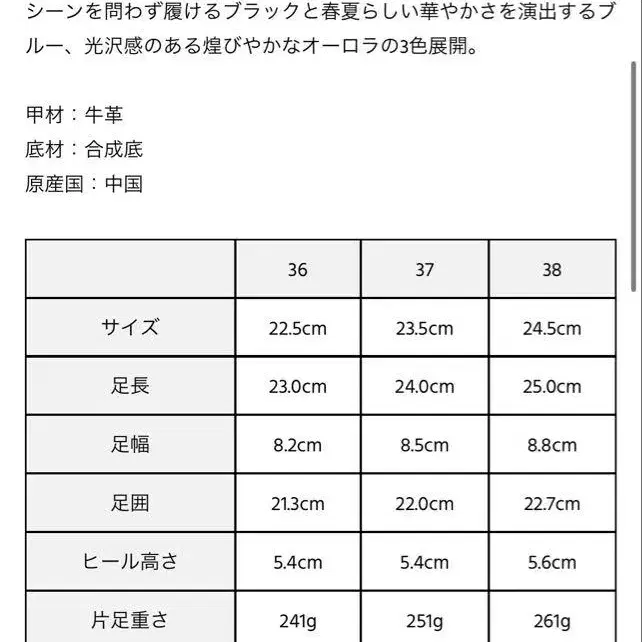 シーンを問わず履けるブラックと春夏らしい華やかさを演出するブルー、光沢感のある煌びやかなオーロラの3色展開。

甲材：牛革
底材：合成底
原産国：中国

| | 36 | 37 | 38 |
|---|---|---|---|
| サイズ | 22.5cm | 23.5cm | 24.5cm |
| 足長 | 23.0cm | 24.0cm | 25.0cm |
| 足幅 | 8.2cm | 8.5cm | 8.8cm |
| 足囲 | 21.3cm | 22.0cm | 22.7cm |
| ヒール高さ | 5.4cm | 5.4cm | 5.6cm |
| 片足重さ | 241g | 251g | 261g |